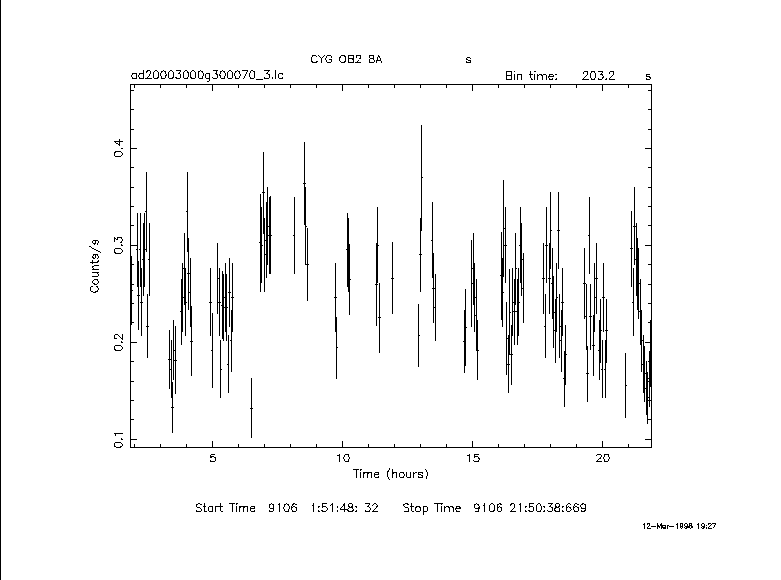 CYG OB2 8A s
ad20003000g300070_3.lc Bin time: 203.2 s

Counts/s
0.1
0.2
0.3
0.4

5
10
15
20
Time (hours)

Start Time 9106 1:51:48: 32 Stop Time 9106 21:50:38:669

12-Mar-1998 19:27